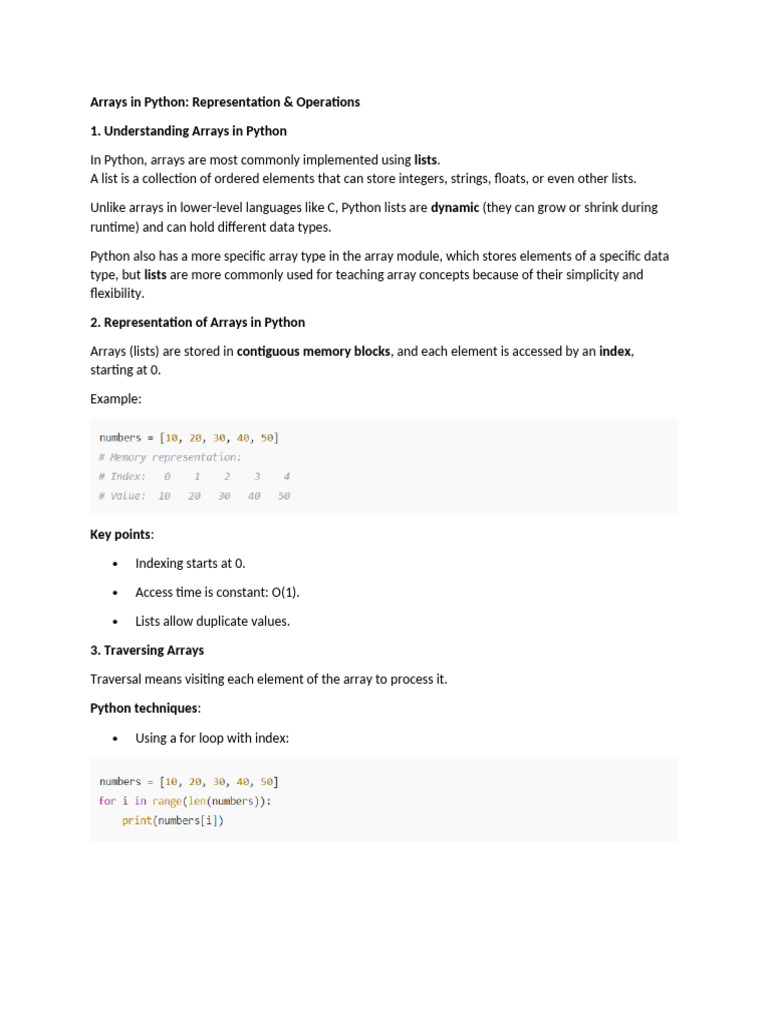 Arrays in Python: Representation & Operations

1. Understanding Arrays in Python

In Python, arrays are most commonly implemented using lists.
A list is a collection of ordered elements that can store integers, strings, floats, or even other lists.

Unlike arrays in lower-level languages like C, Python lists are dynamic (they can grow or shrink during runtime) and can hold different data types.

Python also has a more specific array type in the array module, which stores elements of a specific data type, but lists are more commonly used for teaching array concepts because of their simplicity and flexibility.

2. Representation of Arrays in Python

Arrays (lists) are stored in contiguous memory blocks, and each element is accessed by an index, starting at 0.

Example:

numbers = [10, 20, 30, 40, 50]
# Memory representation:
# Index:   0    1    2    3    4
# Value:  10   20   30   40   50

Key points:

• Indexing starts at 0.

• Access time is constant: O(1).

• Lists allow duplicate values.

3. Traversing Arrays

Traversal means visiting each element of the array to process it.

Python techniques:

• Using a for loop with index:

numbers = [10, 20, 30, 40, 50]
for i in range(len(numbers)):
    print(numbers[i])